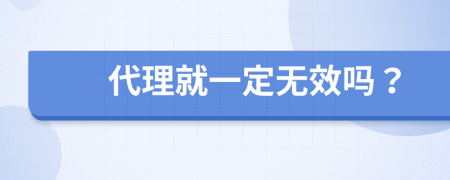 代理就一定无效吗？